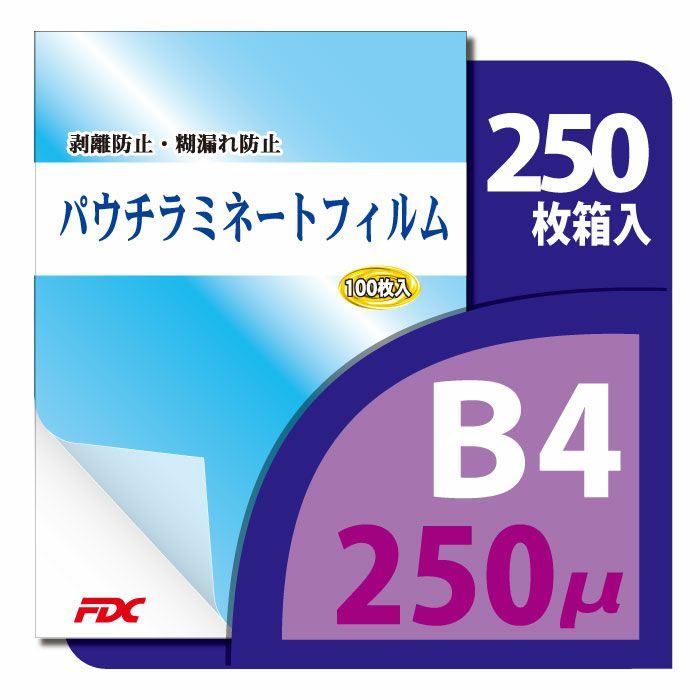 剥離防止・糊漏れ防止

パウチラミネートフィルム

100枚入

FDC

250
枚箱入

B4
250μ